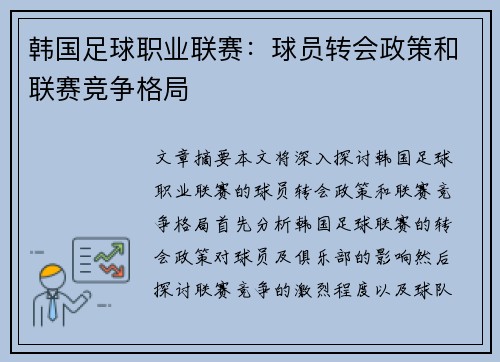 韩国足球职业联赛：球员转会政策和联赛竞争格局

文章摘要本文将深入探讨韩国足球职业联赛的球员转会政策和联赛竞争格局首先分析韩国足球联赛的转会政策对球员及俱乐部的影响然后探讨联赛竞争的激烈程度以及球队